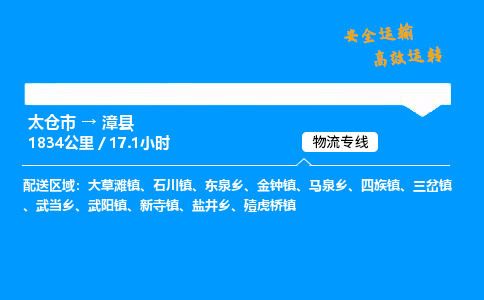 安全运输
高效运转

太仓市 → 漳县
1834公里 / 17.1小时

物流专线

配送区域：大草滩镇、石川镇、东泉乡、金钟镇、马泉乡、四族镇、三岔镇、武当乡、武阳镇、新寺镇、盐井乡、殪虎桥镇